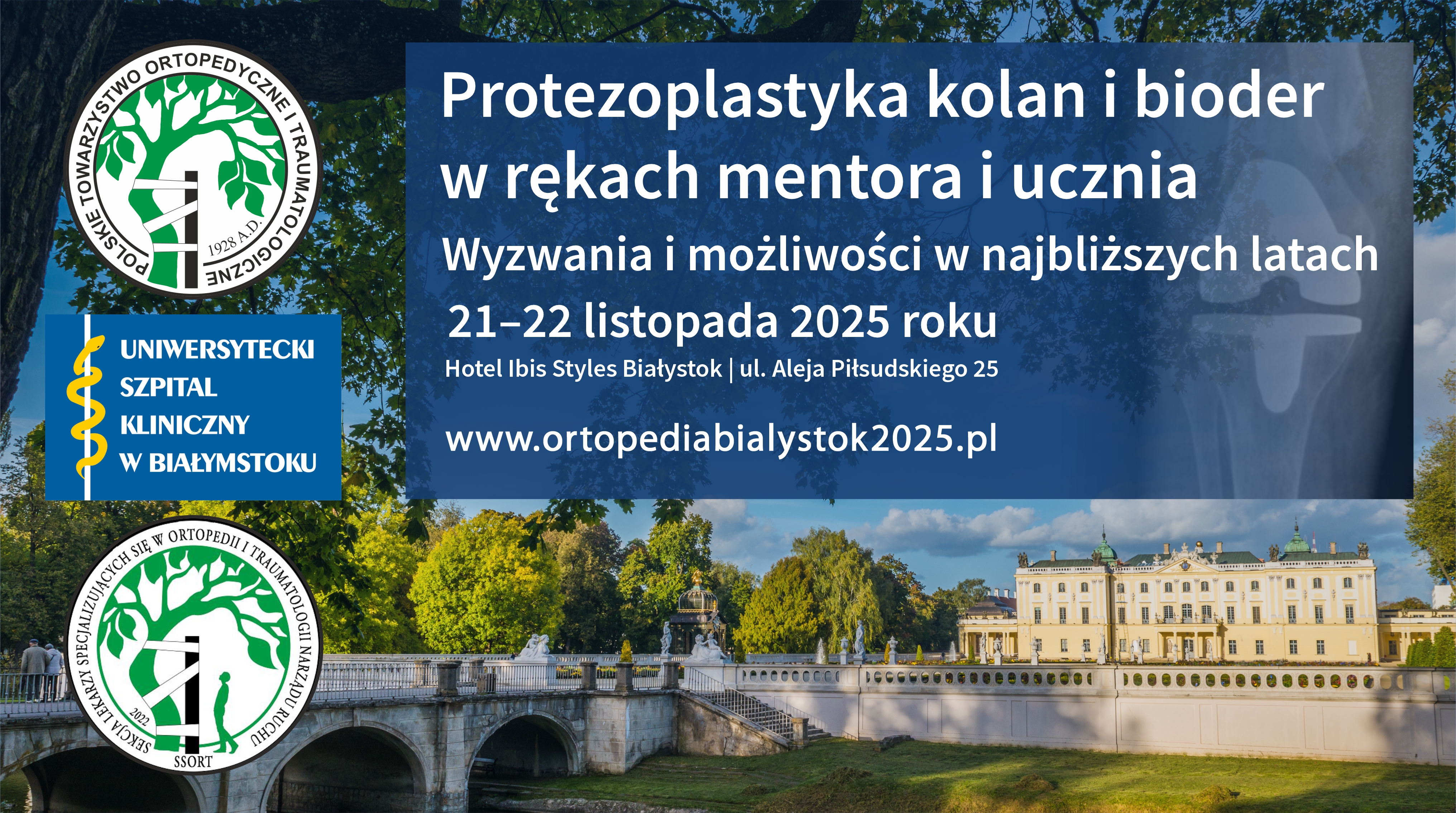 POLSKIE TOWARZYSTWO ORTOPEDYCZNE I TRAUMATOLOGICZNE
1928 A.D.

UNIWERSYTECKI SZPITAL KLINICZNY W BIAŁYMSTOKU

SEKCJA LEKARZY SPECJALIZUJĄCYCH SIĘ W ORTOPEDII I TRAUMATOLOGII NARZĄDU RUCHU
2022
SSORT

Protezoplastyka kolan i bioder w rękach mentora i ucznia

Wyzwania i możliwości w najbliższych latach

21–22 listopada 2025 roku

Hotel Ibis Styles Białystok | ul. Aleja Piłsudskiego 25

www.ortopediabialystok2025.pl